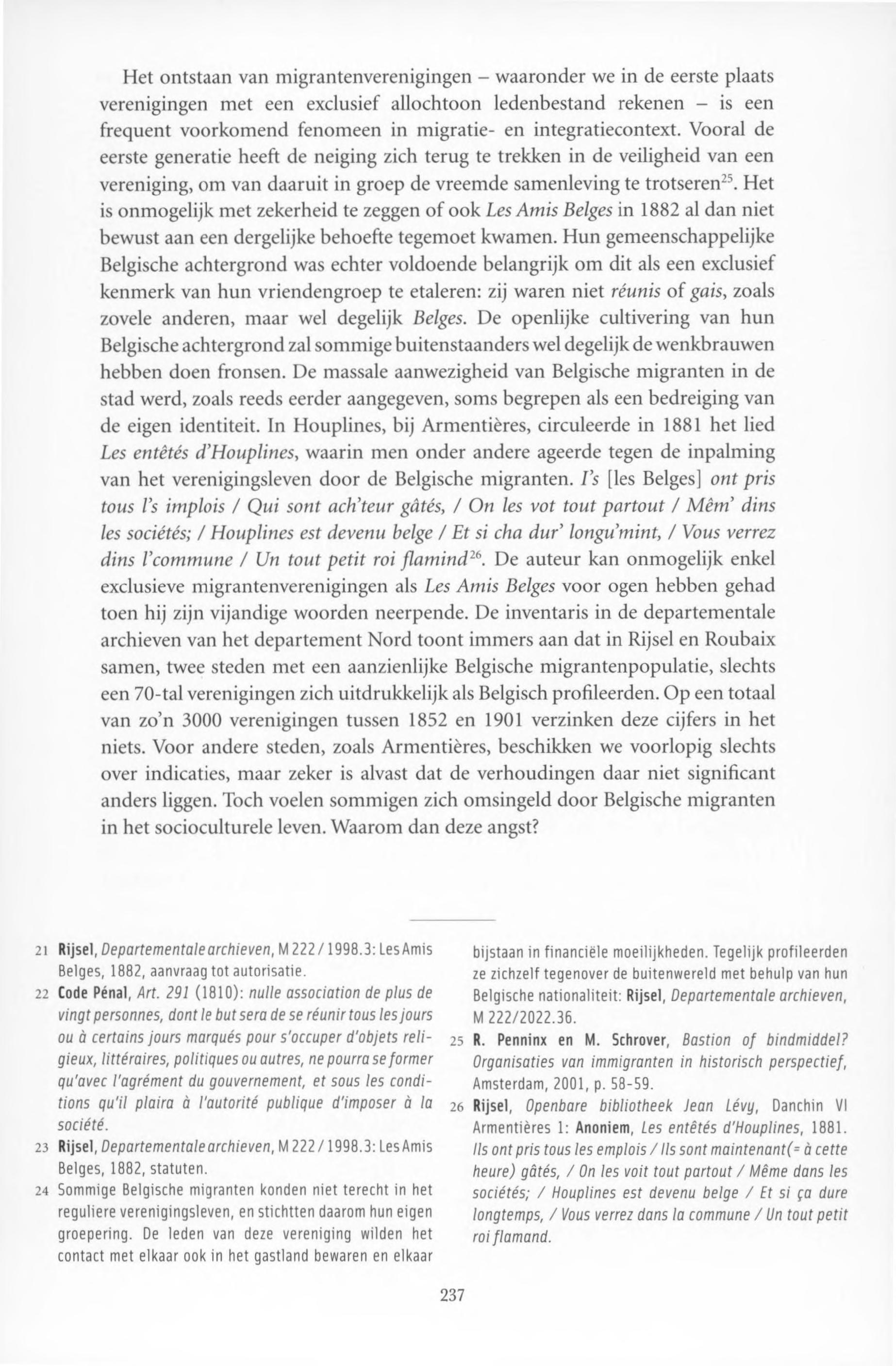 Het ontstaan van migrantenverenigingen – waaronder we in de eerste plaats verenigingen met een exclusief allochtoon ledenbestand rekenen – is een frequent voorkomend fenomeen in migratie- en integratiecontext. Vooral de eerste generatie heeft de neiging zich terug te trekken in de veiligheid van een vereniging, om van daaruit in groep de vreemde samenleving te trotseren$^{25}$. Het is onmogelijk met zekerheid te zeggen of ook Les Amis Belges in 1882 al dan niet bewust aan een dergelijke behoefte tegemoet kwamen. Hun gemeenschappelijke Belgische achtergrond was echter voldoende belangrijk om dit als een exclusief kenmerk van hun vriendengroep te etaleren: zij waren niet réunis of gais, zoals zovele anderen, maar wel degelijk Belges. De openlijke cultivering van hun Belgische achtergrond zal sommige buitenstaanders wel degelijk de wenkbrauwen hebben doen fronsen. De massale aanwezigheid van Belgische migranten in de stad werd, zoals reeds eerder aangegeven, soms begrepen als een bedreiging van de eigen identiteit. In Houplines, bij Armentières, circuleerde in 1881 het lied Les entêtés d'Houplines, waarin men onder andere ageerde tegen de inpalming van het verenigingsleven door de Belgische migranten. I's [les Belges] ont pris tous l's implois / Qui sont ach'teur gâtés, / On les vot tout partout / Mêm' dins les sociétés; / Houplines est devenu belge / Et si cha dur' longu'mint, / Vous verrez dins l'commune / Un tout petit roi flamind$^{26}$. De auteur kan onmogelijk enkel exclusieve migrantenverenigingen als Les Amis Belges voor ogen hebben gehad toen hij zijn vijandige woorden neerpende. De inventaris in de departementale archieven van het departement Nord toont immers aan dat in Rijsel en Roubaix samen, twee steden met een aanzienlijke Belgische migrantenpopulatie, slechts een 70-tal verenigingen zich uitdrukkelijk als Belgisch profileerden. Op een totaal van zo'n 3000 verenigingen tussen 1852 en 1901 verzinken deze cijfers in het niets. Voor andere steden, zoals Armentières, beschikken we voorlopig slechts over indicaties, maar zeker is alvast dat de verhoudingen daar niet significant anders liggen. Toch voelen sommigen zich omsingeld door Belgische migranten in het socioculturele leven. Waarom dan deze angst?

21 Rijsel, Departementale archieven, M 222 / 1998.3: Les Amis Belges, 1882, aanvraag tot autorisatie.
22 Code Pénal, Art. 291 (1810): nulle association de plus de vingt personnes, dont le but sera de se réunir tous les jours ou à certains jours marqués pour s'occuper d'objets religieux, littéraires, politiques ou autres, ne pourra se former qu'avec l'agrément du gouvernement, et sous les conditions qu'il plaira à l'autorité publique d'imposer à la société.
23 Rijsel, Departementale archieven, M 222 / 1998.3: Les Amis Belges, 1882, statuten.
24 Sommige Belgische migranten konden niet terecht in het reguliere verenigingsleven, en stichtten daarom hun eigen groepering. De leden van deze vereniging wilden het contact met elkaar ook in het gastland bewaren en elkaar bijstaan in financiële moeilijkheden. Tegelijk profileerden ze zichzelf tegenover de buitenwereld met behulp van hun Belgische nationaliteit: Rijsel, Departementale archieven, M 222/2022.36.
25 R. Penninx en M. Schrover, Bastion of bindmiddel? Organisaties van immigranten in historisch perspectief, Amsterdam, 2001, p. 58-59.
26 Rijsel, Openbare bibliotheek Jean Lévy, Danchin VI Armentières 1: Anoniem, Les entêtés d'Houplines, 1881. Ils ont pris tous les emplois / Ils sont maintenant(= à cette heure) gâtés, / On les voit tout partout / Même dans les sociétés; / Houplines est devenu belge / Et si ça dure longtemps, / Vous verrez dans la commune / Un tout petit roi flamand.

237